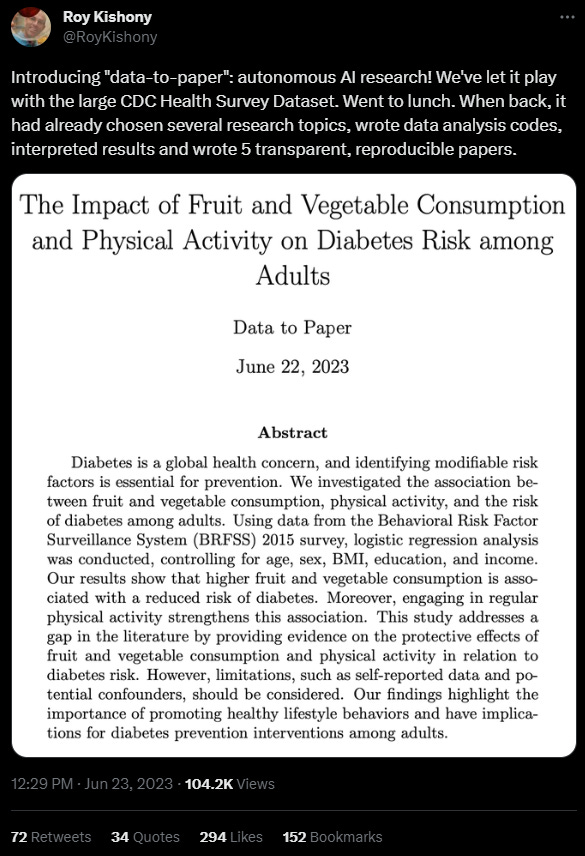 Roy Kishony
@RoyKishony

Introducing "data-to-paper": autonomous AI research! We've let it play with the large CDC Health Survey Dataset. Went to lunch. When back, it had already chosen several research topics, wrote data analysis codes, interpreted results and wrote 5 transparent, reproducible papers.

The Impact of Fruit and Vegetable Consumption and Physical Activity on Diabetes Risk among Adults

Data to Paper

June 22, 2023

Abstract

Diabetes is a global health concern, and identifying modifiable risk factors is essential for prevention. We investigated the association between fruit and vegetable consumption, physical activity, and the risk of diabetes among adults. Using data from the Behavioral Risk Factor Surveillance System (BRFSS) 2015 survey, logistic regression analysis was conducted, controlling for age, sex, BMI, education, and income. Our results show that higher fruit and vegetable consumption is associated with a reduced risk of diabetes. Moreover, engaging in regular physical activity strengthens this association. This study addresses a gap in the literature by providing evidence on the protective effects of fruit and vegetable consumption and physical activity in relation to diabetes risk. However, limitations, such as self-reported data and potential confounders, should be considered. Our findings highlight the importance of promoting healthy lifestyle behaviors and have implications for diabetes prevention interventions among adults.

12:29 PM · Jun 23, 2023 · 104.2K Views

72 Retweets 34 Quotes 294 Likes 152 Bookmarks